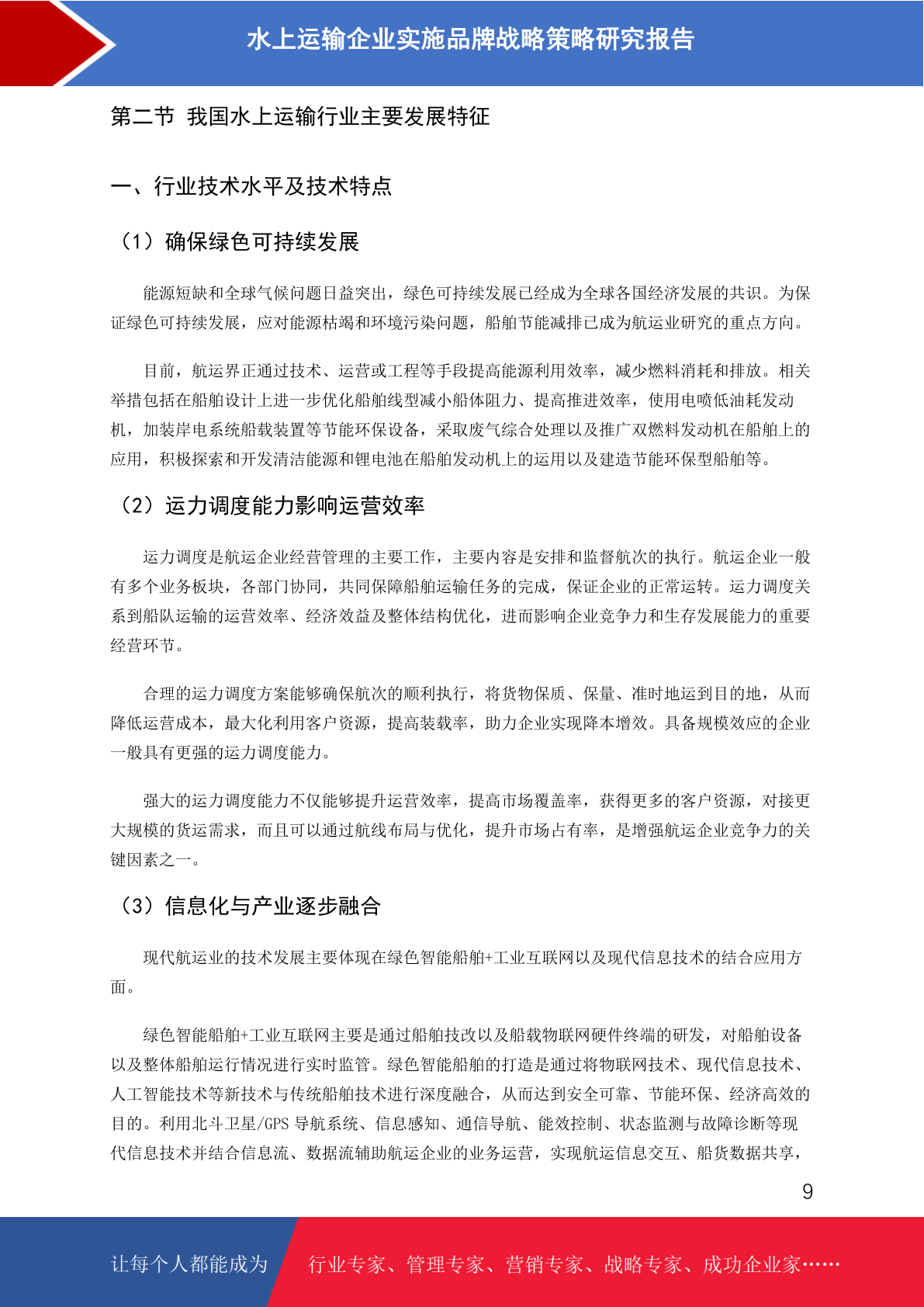 水上运输企业实施品牌战略策略研究报告

第二节 我国水上运输行业主要发展特征

一、行业技术水平及技术特点

（1）确保绿色可持续发展

能源短缺和全球气候问题日益突出，绿色可持续发展已经成为全球各国经济发展的共识。为保证绿色可持续发展，应对能源枯竭和环境污染问题，船舶节能减排已成为航运业研究的重点方向。

目前，航运界正通过技术、运营或工程等手段提高能源利用效率，减少燃料消耗和排放。相关举措包括在船舶设计上进一步优化船舶线型减小船体阻力、提高推进效率，使用电喷低油耗发动机，加装岸电系统船载装置等节能环保设备，采取废气综合处理以及推广双燃料发动机在船舶上的应用，积极探索和开发清洁能源和锂电池在船舶发动机上的运用以及建造节能环保型船舶等。

（2）运力调度能力影响运营效率

运力调度是航运企业经营管理的主要工作，主要内容是安排和监督航次的执行。航运企业一般有多个业务板块，各部门协同，共同保障船舶运输任务的完成，保证企业的正常运转。运力调度关系到船队运输的运营效率、经济效益及整体结构优化，进而影响企业竞争力和生存发展能力的重要经营环节。

合理的运力调度方案能够确保航次的顺利执行，将货物保质、保量、准时地运到目的地，从而降低运营成本，最大化利用客户资源，提高装载率，助力企业实现降本增效。具备规模效应的企业一般具有更强的运力调度能力。

强大的运力调度能力不仅能够提升运营效率，提高市场覆盖率，获得更多的客户资源，对接更大规模的货运需求，而且可以通过航线布局与优化，提升市场占有率，是增强航运企业竞争力的关键因素之一。

（3）信息化与产业逐步融合

现代航运业的技术发展主要体现在绿色智能船舶+工业互联网以及现代信息技术的结合应用方面。

绿色智能船舶+工业互联网主要是通过船舶技改以及船载物联网硬件终端的研发，对船舶设备以及整体船舶运行情况进行实时监管。绿色智能船舶的打造是通过将物联网技术、现代信息技术、人工智能技术等新技术与传统船舶技术进行深度融合，从而达到安全可靠、节能环保、经济高效的目的。利用北斗卫星/GPS 导航系统、信息感知、通信导航、能效控制、状态监测与故障诊断等现代信息技术并结合信息流、数据流辅助航运企业的业务运营，实现航运信息交互、船货数据共享，

9

让每个人都能成为 行业专家、管理专家、营销专家、战略专家、成功企业家……